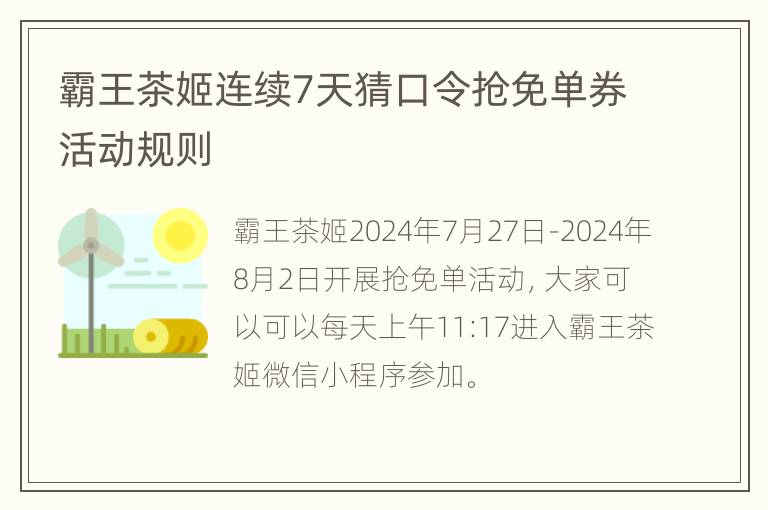 霸王茶姬连续7天猜口令抢免单券活动规则

霸王茶姬2024年7月27日-2024年8月2日开展抢免单活动，大家可以可以每天上午11:17进入霸王茶姬微信小程序参加。